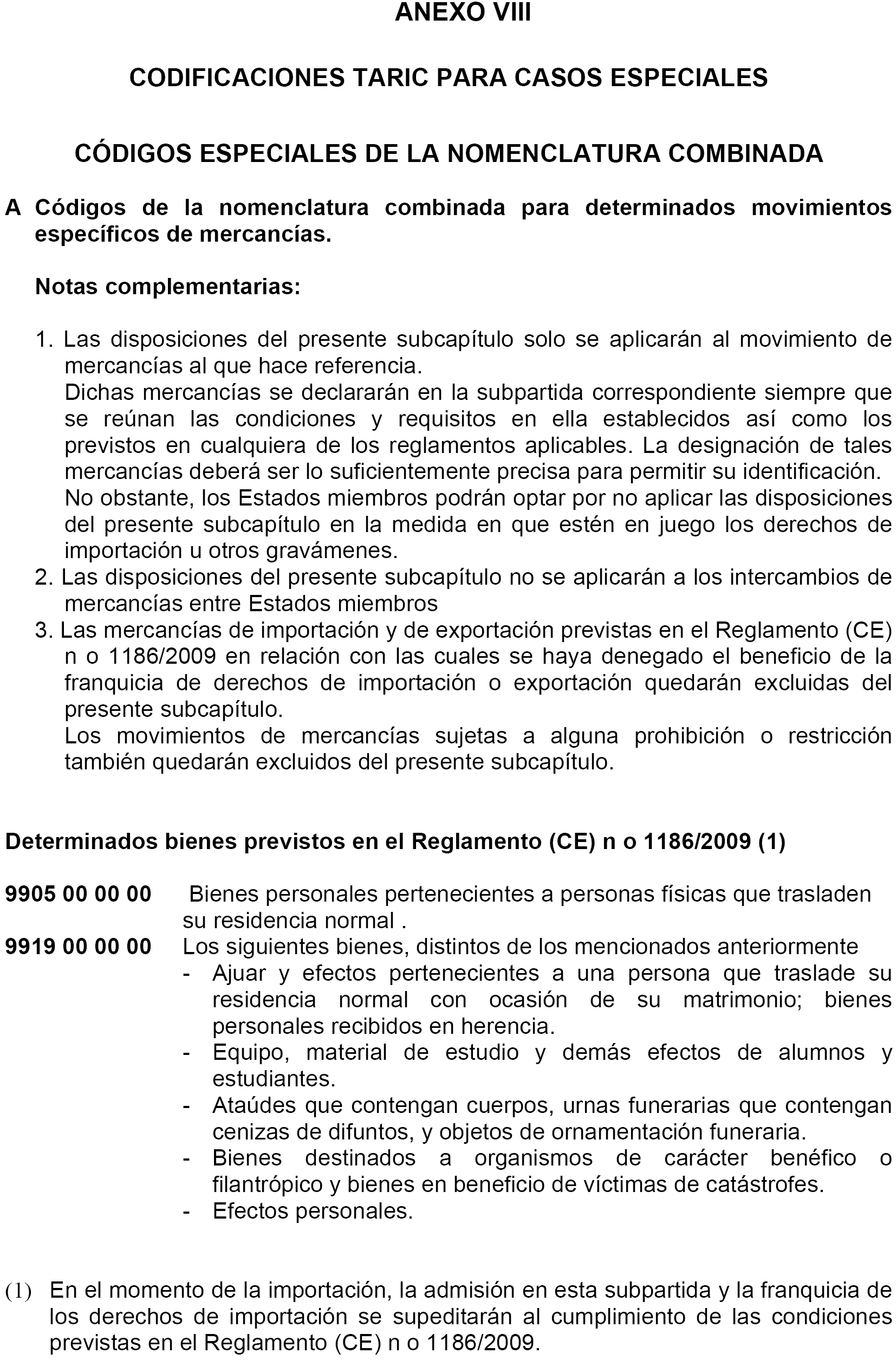 ANEXO VIII

CODIFICACIONES TARIC PARA CASOS ESPECIALES

CÓDIGOS ESPECIALES DE LA NOMENCLATURA COMBINADA

A Códigos de la nomenclatura combinada para determinados movimientos específicos de mercancías.

Notas complementarias:

1. Las disposiciones del presente subcapítulo solo se aplicarán al movimiento de mercancías al que hace referencia.
Dichas mercancías se declararán en la subpartida correspondiente siempre que se reúnan las condiciones y requisitos en ella establecidos así como los previstos en cualquiera de los reglamentos aplicables. La designación de tales mercancías deberá ser lo suficientemente precisa para permitir su identificación.
No obstante, los Estados miembros podrán optar por no aplicar las disposiciones del presente subcapítulo en la medida en que estén en juego los derechos de importación u otros gravámenes.
2. Las disposiciones del presente subcapítulo no se aplicarán a los intercambios de mercancías entre Estados miembros
3. Las mercancías de importación y de exportación previstas en el Reglamento (CE) n o 1186/2009 en relación con las cuales se haya denegado el beneficio de la franquicia de derechos de importación o exportación quedarán excluidas del presente subcapítulo.
Los movimientos de mercancías sujetas a alguna prohibición o restricción también quedarán excluidos del presente subcapítulo.

Determinados bienes previstos en el Reglamento (CE) n o 1186/2009 (1)

9905 00 00 00 Bienes personales pertenecientes a personas físicas que trasladen su residencia normal .
9919 00 00 00 Los siguientes bienes, distintos de los mencionados anteriormente
- Ajuar y efectos pertenecientes a una persona que traslade su residencia normal con ocasión de su matrimonio; bienes personales recibidos en herencia.
- Equipo, material de estudio y demás efectos de alumnos y estudiantes.
- Ataúdes que contengan cuerpos, urnas funerarias que contengan cenizas de difuntos, y objetos de ornamentación funeraria.
- Bienes destinados a organismos de carácter benéfico o filantrópico y bienes en beneficio de víctimas de catástrofes.
- Efectos personales.

(1) En el momento de la importación, la admisión en esta subpartida y la franquicia de los derechos de importación se supeditarán al cumplimiento de las condiciones previstas en el Reglamento (CE) n o 1186/2009.